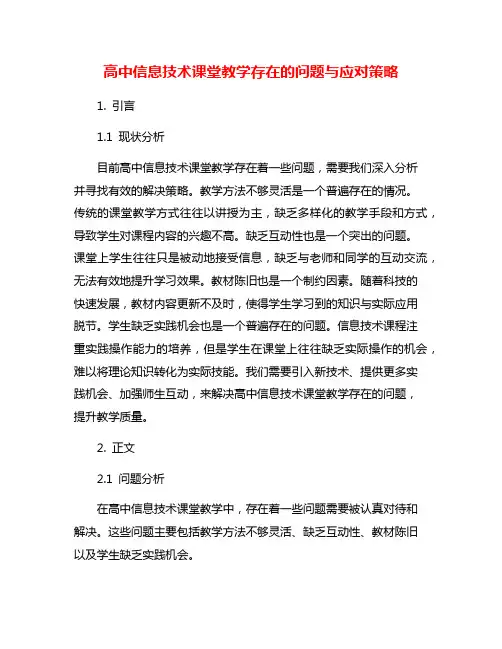 高中信息技术课堂教学存在的问题与应对策略

1. 引言

1.1 现状分析

目前高中信息技术课堂教学存在着一些问题，需要我们深入分析并寻找有效的解决策略。教学方法不够灵活是一个普遍存在的情况。传统的课堂教学方式往往以讲授为主，缺乏多样化的教学手段和方式，导致学生对课程内容的兴趣不高。缺乏互动性也是一个突出的问题。课堂上学生往往只是被动地接受信息，缺乏与老师和同学的互动交流，无法有效地提升学习效果。教材陈旧也是一个制约因素。随着科技的快速发展，教材内容更新不及时，使得学生学习到的知识与实际应用脱节。学生缺乏实践机会也是一个普遍存在的问题。信息技术课程注重实践操作能力的培养，但是学生在课堂上往往缺乏实际操作的机会，难以将理论知识转化为实际技能。我们需要引入新技术、提供更多实践机会、加强师生互动，来解决高中信息技术课堂教学存在的问题，提升教学质量。

2. 正文

2.1 问题分析

在高中信息技术课堂教学中，存在着一些问题需要被认真对待和解决。这些问题主要包括教学方法不够灵活、缺乏互动性、教材陈旧以及学生缺乏实践机会。